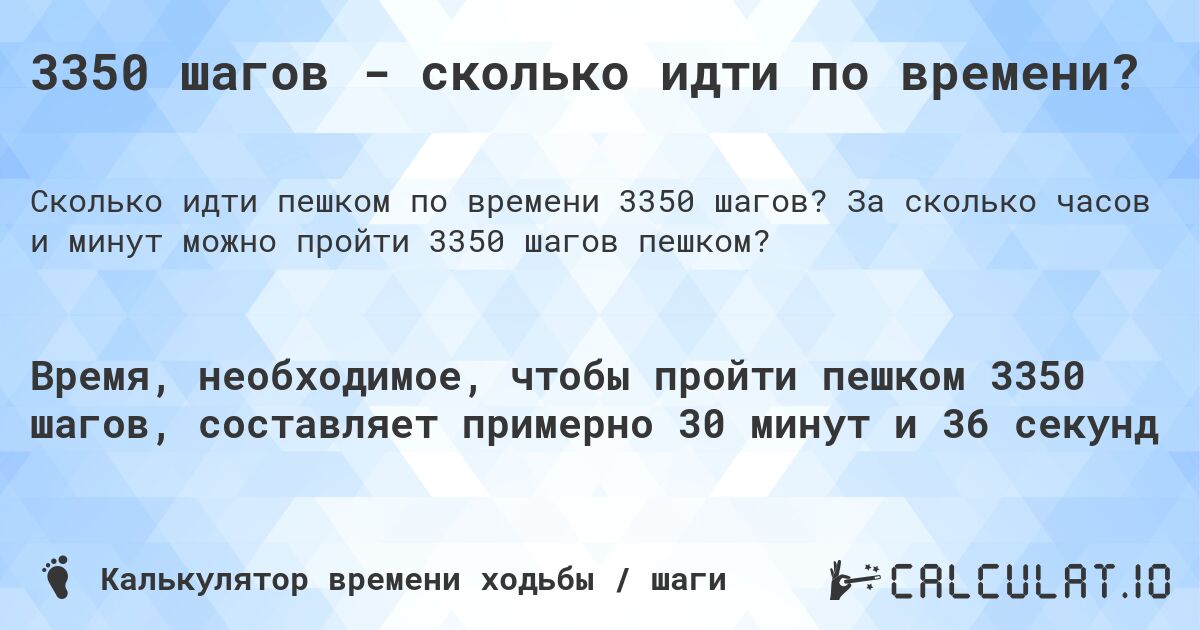 3350 шагов - сколько идти по времени?

Сколько идти пешком по времени 3350 шагов? За сколько часов и минут можно пройти 3350 шагов пешком?

Время, необходимое, чтобы пройти пешком 3350 шагов, составляет примерно 30 минут и 36 секунд

Калькулятор времени ходьбы / шаги

CALCULAT.IO